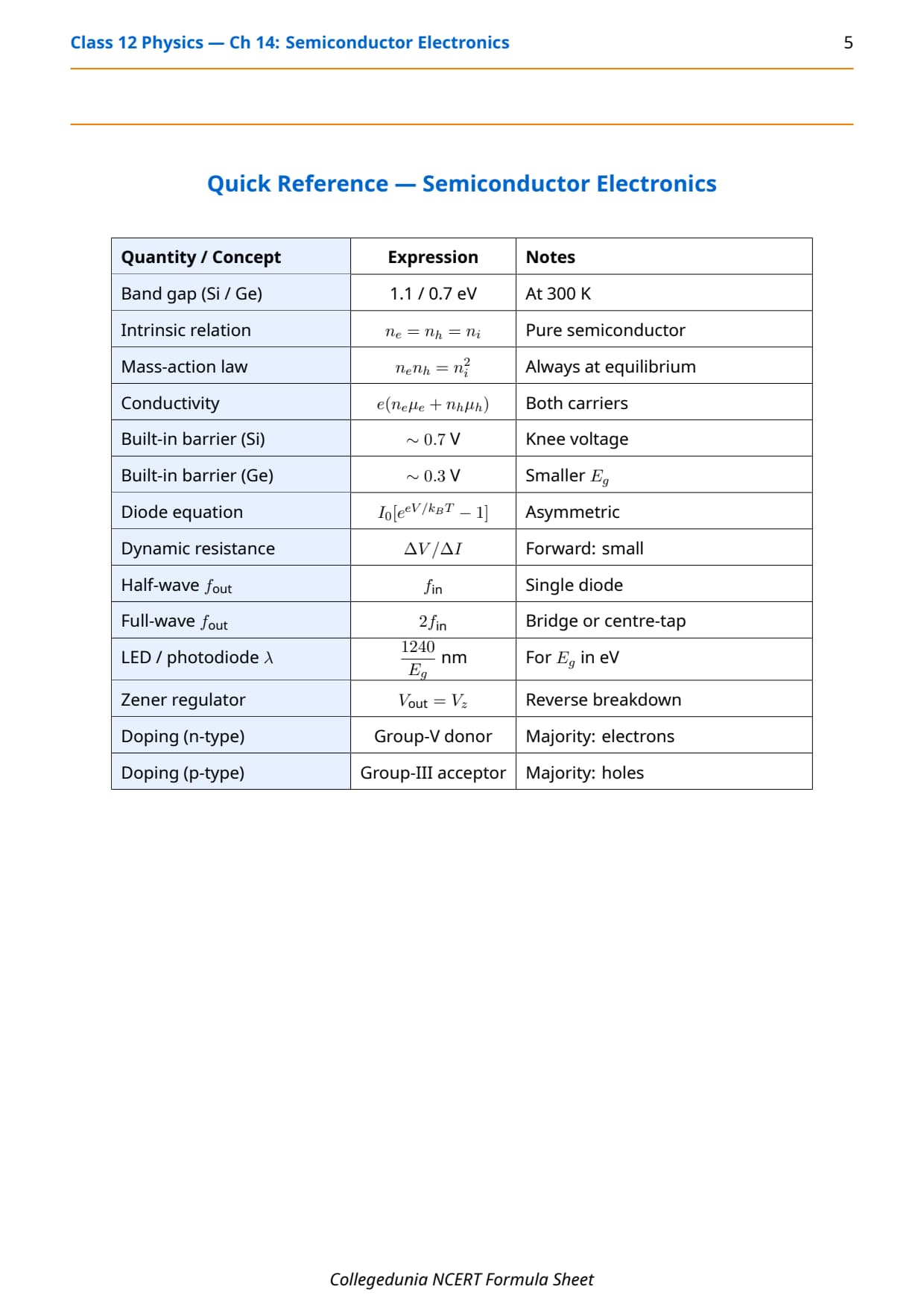 Class 12 Physics — Ch 14: Semiconductor Electronics 5

Quick Reference — Semiconductor Electronics

| Quantity / Concept | Expression | Notes |
|---|---|---|
| Band gap (Si / Ge) | 1.1 / 0.7 eV | At 300 K |
| Intrinsic relation | $n_e = n_h = n_i$ | Pure semiconductor |
| Mass-action law | $n_e n_h = n_i^2$ | Always at equilibrium |
| Conductivity | $e(n_e\mu_e + n_h\mu_h)$ | Both carriers |
| Built-in barrier (Si) | $\sim 0.7$ V | Knee voltage |
| Built-in barrier (Ge) | $\sim 0.3$ V | Smaller $E_g$ |
| Diode equation | $I_0[e^{eV/k_BT} - 1]$ | Asymmetric |
| Dynamic resistance | $\Delta V/\Delta I$ | Forward: small |
| Half-wave $f_{out}$ | $f_{in}$ | Single diode |
| Full-wave $f_{out}$ | $2f_{in}$ | Bridge or centre-tap |
| LED / photodiode $\lambda$ | $\frac{1240}{E_g}$ nm | For $E_g$ in eV |
| Zener regulator | $V_{out} = V_z$ | Reverse breakdown |
| Doping (n-type) | Group-V donor | Majority: electrons |
| Doping (p-type) | Group-III acceptor | Majority: holes |

Collegedunia NCERT Formula Sheet